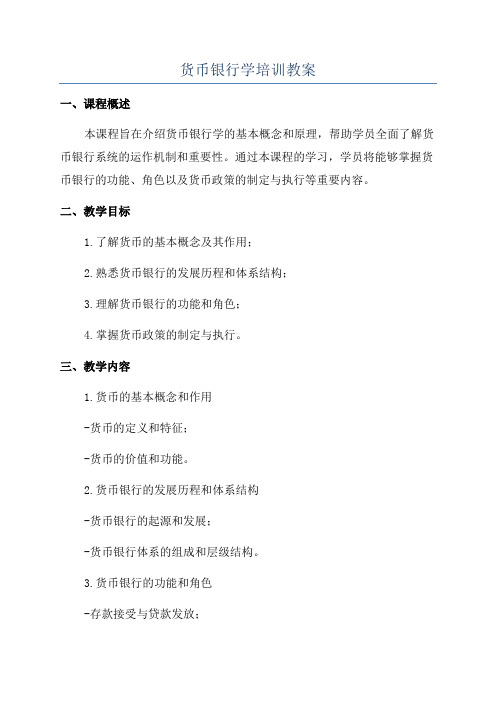 货币银行学培训教案

一、课程概述

本课程旨在介绍货币银行学的基本概念和原理，帮助学员全面了解货币银行系统的运作机制和重要性。通过本课程的学习，学员将能够掌握货币银行的功能、角色以及货币政策的制定与执行等重要内容。

二、教学目标

1.了解货币的基本概念及其作用；

2.熟悉货币银行的发展历程和体系结构；

3.理解货币银行的功能和角色；

4.掌握货币政策的制定与执行。

三、教学内容

1.货币的基本概念和作用

-货币的定义和特征；

-货币的价值和功能。

2.货币银行的发展历程和体系结构

-货币银行的起源和发展；

-货币银行体系的组成和层级结构。

3.货币银行的功能和角色

-存款接受与贷款发放；